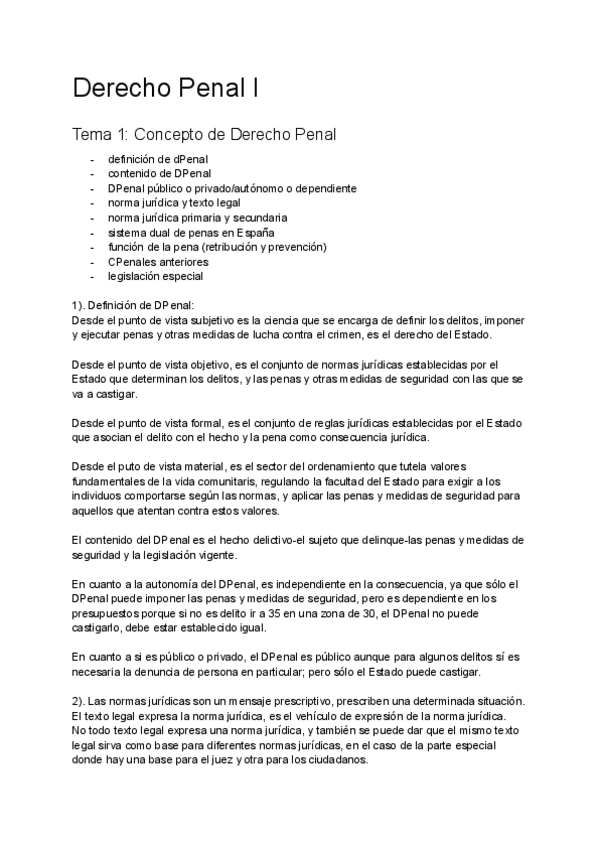 Derecho Penal I

Tema 1: Concepto de Derecho Penal

- definición de dPenal
- contenido de DPenal
- DPenal público o privado/autónomo o dependiente
- norma jurídica y texto legal
- norma jurídica primaria y secundaria
- sistema dual de penas en España
- función de la pena (retribución y prevención)
- CPenales anteriores
- legislación especial

1). Definición de DPenal:
Desde el punto de vista subjetivo es la ciencia que se encarga de definir los delitos, imponer y ejecutar penas y otras medidas de lucha contra el crimen, es el derecho del Estado.

Desde el punto de vista objetivo, es el conjunto de normas jurídicas establecidas por el Estado que determinan los delitos, y las penas y otras medidas de seguridad con las que se va a castigar.

Desde el punto de vista formal, es el conjunto de reglas jurídicas establecidas por el Estado que asocian el delito con el hecho y la pena como consecuencia jurídica.

Desde el puto de vista material, es el sector del ordenamiento que tutela valores fundamentales de la vida comunitaris, regulando la facultad del Estado para exigir a los individuos comportarse según las normas, y aplicar las penas y medidas de seguridad para aquellos que atentan contra estos valores.

El contenido del DPenal es el hecho delictivo-el sujeto que delinque-las penas y medidas de seguridad y la legislación vigente.

En cuanto a la autonomía del DPenal, es independiente en la consecuencia, ya que sólo el DPenal puede imponer las penas y medidas de seguridad, pero es dependiente en los presupuestos porque si no es delito ir a 35 en una zona de 30, el DPenal no puede castigarlo, debe estar establecido igual.

En cuanto a si es público o privado, el DPenal es público aunque para algunos delitos sí es necesaria la denuncia de persona en particular; pero sólo el Estado puede castigar.

2). Las normas jurídicas son un mensaje prescriptivo, prescriben una determinada situación. El texto legal expresa la norma jurídica, es el vehículo de expresión de la norma jurídica. No todo texto legal expresa una norma jurídica, y también se puede dar que el mismo texto legal sirva como base para diferentes normas jurídicas, en el caso de la parte especial donde hay una base para el juez y otra para los ciudadanos.